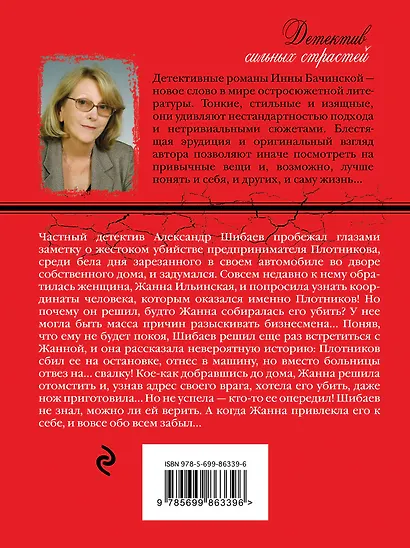 Детектив сильных страстей

Детективные романы Инны Бачинской — новое слово в мире остросюжетной литературы. Тонкие, стильные и изящные, они удивляют нестандартностью подхода и нетривиальными сюжетами. Блестящая эрудиция и оригинальный взгляд автора позволяют иначе посмотреть на привычные вещи и, возможно, лучше понять и себя, и других, и саму жизнь...

Частный детектив Александр Шибаев пробежал глазами заметку о жестоком убийстве предпринимателя Плотникова, среди бела дня зарезанного в своем автомобиле во дворе собственного дома, и задумался. Совсем недавно к нему обратилась женщина, Жанна Ильинская, и попросила узнать координаты человека, которым оказался именно Плотников! Но почему он решил, будто Жанна собиралась его убить? У нее могла быть масса причин разыскивать бизнесмена... Поняв, что ему не будет покоя, Шибаев решил еще раз встретиться с Жанной, и она рассказала невероятную историю: Плотников сбил ее на остановке, отнес в машину, но вместо больницы отвез на... свалку! Кое-как добравшись до дома, Жанна решила отомстить и, узнав адрес своего врага, хотела его убить, даже нож приготовила... Но не успела — кто-то ее опередил! Шибаев не знал, можно ли ей верить. А когда Жанна привлекла его к себе, и вовсе обо всем забыл...

ISBN 978-5-699-86339-6

9 785699 863396 >